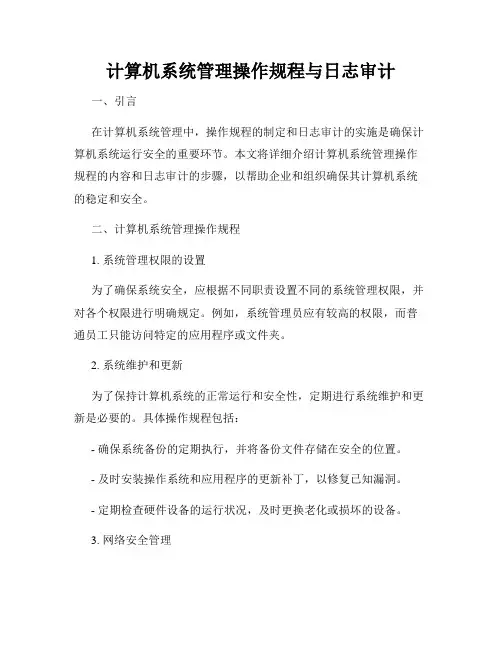 计算机系统管理操作规程与日志审计

一、引言

在计算机系统管理中，操作规程的制定和日志审计的实施是确保计算机系统运行安全的重要环节。本文将详细介绍计算机系统管理操作规程的内容和日志审计的步骤，以帮助企业和组织确保其计算机系统的稳定和安全。

二、计算机系统管理操作规程

1. 系统管理权限的设置

为了确保系统安全，应根据不同职责设置不同的系统管理权限，并对各个权限进行明确规定。例如，系统管理员应有较高的权限，而普通员工只能访问特定的应用程序或文件夹。

2. 系统维护和更新

为了保持计算机系统的正常运行和安全性，定期进行系统维护和更新是必要的。具体操作规程包括：

- 确保系统备份的定期执行，并将备份文件存储在安全的位置。

- 及时安装操作系统和应用程序的更新补丁，以修复已知漏洞。

- 定期检查硬件设备的运行状况，及时更换老化或损坏的设备。

3. 网络安全管理